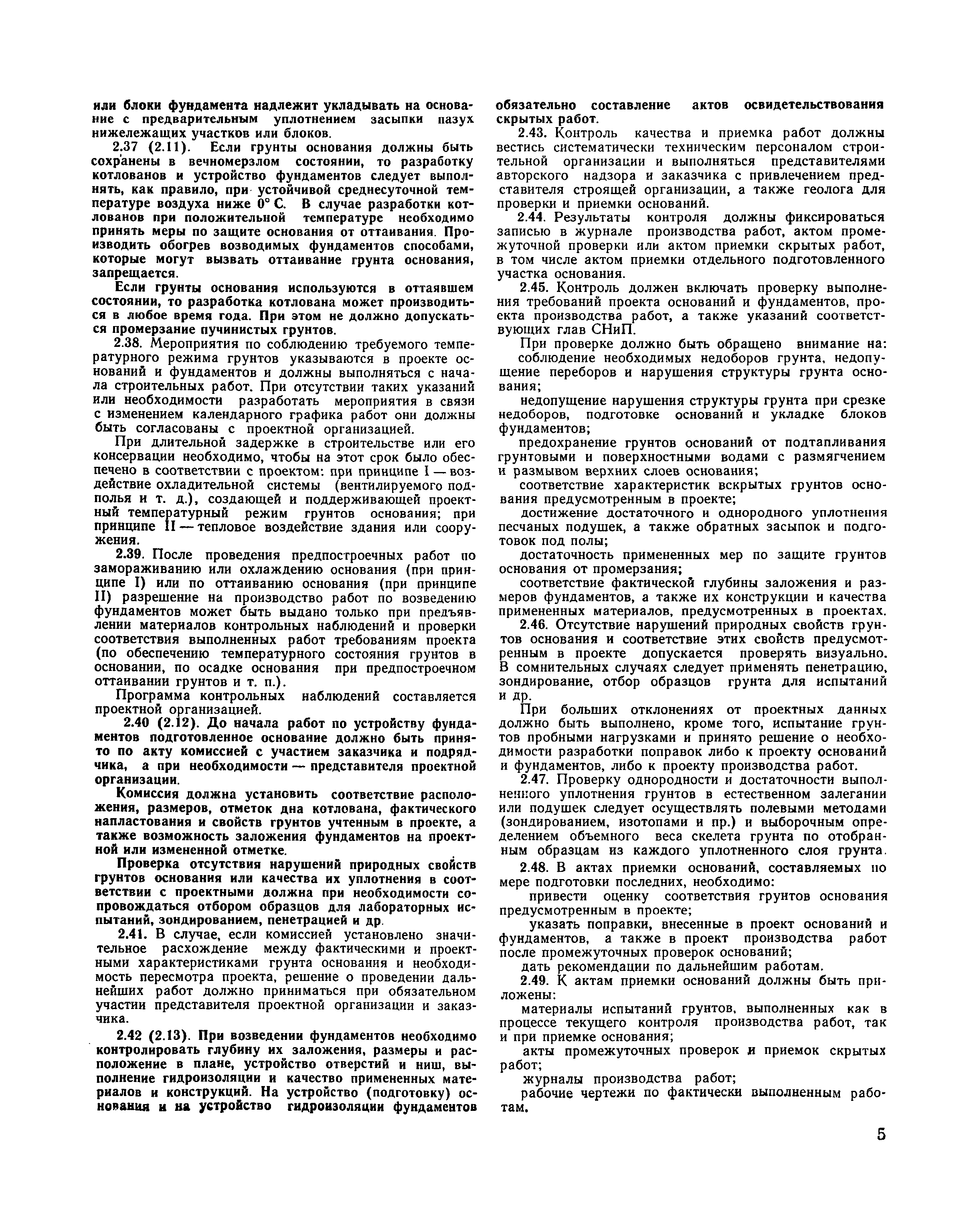 или блоки фундамента надлежит укладывать на основание с предварительным уплотнением засыпки пазух нижележащих участков или блоков.

2.37 (2.11). Если грунты основания должны быть сохранены в вечномерзлом состоянии, то разработку котлованов и устройство фундаментов следует выполнять, как правило, при устойчивой среднесуточной температуре воздуха ниже 0° С. В случае разработки котлованов при положительной температуре необходимо принять меры по защите основания от оттаивания. Производить обогрев возводимых фундаментов способами, которые могут вызвать оттаивание грунта основания, запрещается.

Если грунты основания используются в оттаявшем состоянии, то разработка котлована может производиться в любое время года. При этом не должно допускаться промерзание пучинистых грунтов.

2.38. Мероприятия по соблюдению требуемого температурного режима грунтов указываются в проекте оснований и фундаментов и должны выполняться с начала строительных работ. При отсутствии таких указаний или необходимости разработать мероприятия в связи с изменением календарного графика работ они должны быть согласованы с проектной организацией.

При длительной задержке в строительстве или его консервации необходимо, чтобы на этот срок было обеспечено в соответствии с проектом: при принципе I — воздействие охладительной системы (вентилируемого подполья и т. д.), создающей и поддерживающей проектный температурный режим грунтов основания; при принципе II — тепловое воздействие здания или сооружения.

2.39. После проведения предпостроечных работ по замораживанию или охлаждению основания (при принципе I) или по оттаиванию основания (при принципе II) разрешение на производство работ по возведению фундаментов может быть выдано только при предъявлении материалов контрольных наблюдений и проверки соответствия выполненных работ требованиям проекта (по обеспечению температурного состояния грунтов в основании, по осадке основания при предпостроечном оттаивании грунтов и т. п.).

Программа контрольных наблюдений составляется проектной организацией.

2.40 (2.12). До начала работ по устройству фундаментов подготовленное основание должно быть принято по акту комиссией с участием заказчика и подрядчика, а при необходимости — представителя проектной организации.

Комиссия должна установить соответствие расположения, размеров, отметок дна котлована, фактического напластования и свойств грунтов учтенным в проекте, а также возможность заложения фундаментов на проектной или измененной отметке.

Проверка отсутствия нарушений природных свойств грунтов основания или качества их уплотнения в соответствии с проектными должна при необходимости сопровождаться отбором образцов для лабораторных испытаний, зондированием, пенетрацией и др.

2.41. В случае, если комиссией установлено значительное расхождение между фактическими и проектными характеристиками грунта основания и необходимость пересмотра проекта, решение о проведении дальнейших работ должно приниматься при обязательном участии представителя проектной организации и заказчика.

2.42 (2.13). При возведении фундаментов необходимо контролировать глубину их заложения, размеры и расположение в плане, устройство отверстий и ниш, выполнение гидроизоляции и качество примененных материалов и конструкций. На устройство (подготовку) основания и на устройство гидроизоляции фундаментов обязательно составление актов освидетельствования скрытых работ.

2.43. Контроль качества и приемка работ должны вестись систематически техническим персоналом строительной организации и выполняться представителями авторского надзора и заказчика с привлечением представителя строящей организации, а также геолога для проверки и приемки оснований.

2.44. Результаты контроля должны фиксироваться записью в журнале производства работ, актом промежуточной проверки или актом приемки скрытых работ, в том числе актом приемки отдельного подготовленного участка основания.

2.45. Контроль должен включать проверку выполнения требований проекта оснований и фундаментов, проекта производства работ, а также указаний соответствующих глав СНиП.

При проверке должно быть обращено внимание на:

соблюдение необходимых недоборов грунта, недопущение переборов и нарушения структуры грунта основания;

недопущение нарушения структуры грунта при срезке недоборов, подготовке оснований и укладке блоков фундаментов;

предохранение грунтов оснований от подтапливания грунтовыми и поверхностными водами с размягчением и размывом верхних слоев основания;

соответствие характеристик вскрытых грунтов основания предусмотренным в проекте;

достижение достаточного и однородного уплотнения песчаных подушек, а также обратных засыпок и подготовок под полы;

достаточность примененных мер по защите грунтов основания от промерзания;

соответствие фактической глубины заложения и размеров фундаментов, а также их конструкции и качества примененных материалов, предусмотренных в проектах.

2.46. Отсутствие нарушений природных свойств грунтов основания и соответствие этих свойств предусмотренным в проекте допускается проверять визуально. В сомнительных случаях следует применять пенетрацию, зондирование, отбор образцов грунта для испытаний и др.

При больших отклонениях от проектных данных должно быть выполнено, кроме того, испытание грунтов пробными нагрузками и принято решение о необходимости разработки поправок либо к проекту оснований и фундаментов, либо к проекту производства работ.

2.47. Проверку однородности и достаточности выполненного уплотнения грунтов в естественном залегании или подушек следует осуществлять полевыми методами (зондированием, изотопами и пр.) и выборочным определением объемного веса скелета грунта по отобранным образцам из каждого уплотненного слоя грунта.

2.48. В актах приемки оснований, составляемых по мере подготовки последних, необходимо:

привести оценку соответствия грунтов основания предусмотренным в проекте;

указать поправки, внесенные в проект оснований и фундаментов, а также в проект производства работ после промежуточных проверок оснований;

дать рекомендации по дальнейшим работам.

2.49. К актам приемки оснований должны быть приложены:

материалы испытаний грунтов, выполненных как в процессе текущего контроля производства работ, так и при приемке основания;

акты промежуточных проверок и приемок скрытых работ;

журналы производства работ;

рабочие чертежи по фактически выполненным работам.

5